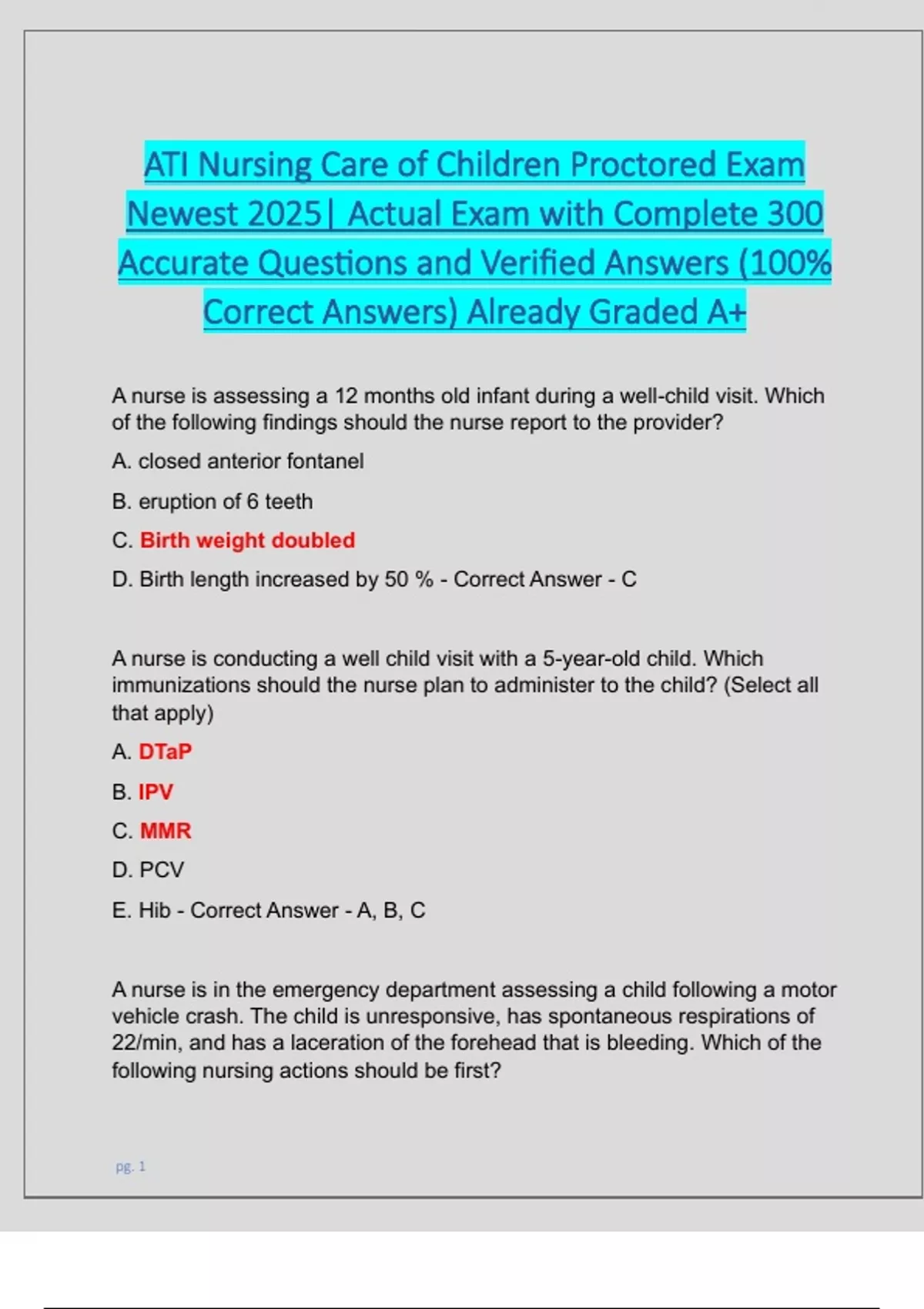 ATI Nursing Care of Children Proctored Exam Newest 2025| Actual Exam with Complete 300 Accurate Questions and Verified Answers (100% Correct Answers) Already Graded A+

A nurse is assessing a 12 months old infant during a well-child visit. Which of the following findings should the nurse report to the provider?

A. closed anterior fontanel

B. eruption of 6 teeth

C. Birth weight doubled

D. Birth length increased by 50 % - Correct Answer - C

A nurse is conducting a well child visit with a 5-year-old child. Which immunizations should the nurse plan to administer to the child? (Select all that apply)

A. DTaP

B. IPV

C. MMR

D. PCV

E. Hib - Correct Answer - A, B, C

A nurse is in the emergency department assessing a child following a motor vehicle crash. The child is unresponsive, has spontaneous respirations of 22/min, and has a laceration of the forehead that is bleeding. Which of the following nursing actions should be first?

pg. 1